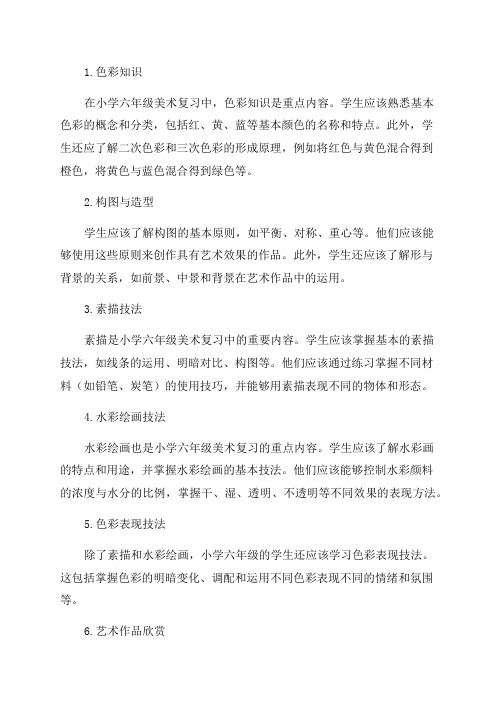 1. 色彩知识

在小学六年级美术复习中，色彩知识是重点内容。学生应该熟悉基本色彩的概念和分类，包括红、黄、蓝等基本颜色的名称和特点。此外，学生还应了解二次色彩和三次色彩的形成原理，例如将红色与黄色混合得到橙色，将黄色与蓝色混合得到绿色等。

2. 构图与造型

学生应该了解构图的基本原则，如平衡、对称、重心等。他们应该能够使用这些原则来创作具有艺术效果的作品。此外，学生还应该了解形与背景的关系，如前景、中景和背景在艺术作品中的运用。

3. 素描技法

素描是小学六年级美术复习中的重要内容。学生应该掌握基本的素描技法，如线条的运用、明暗对比、构图等。他们应该通过练习掌握不同材料（如铅笔、炭笔）的使用技巧，并能够用素描表现不同的物体和形态。

4. 水彩绘画技法

水彩绘画也是小学六年级美术复习的重点内容。学生应该了解水彩画的特点和用途，并掌握水彩绘画的基本技法。他们应该能够控制水彩颜料的浓度与水分的比例，掌握干、湿、透明、不透明等不同效果的表现方法。

5. 色彩表现技法

除了素描和水彩绘画，小学六年级的学生还应该学习色彩表现技法。这包括掌握色彩的明暗变化、调配和运用不同色彩表现不同的情绪和氛围等。

6. 艺术作品欣赏